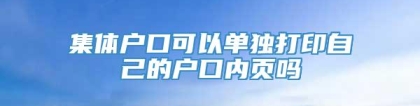 集体户口可以单独打印自己的户口内页吗